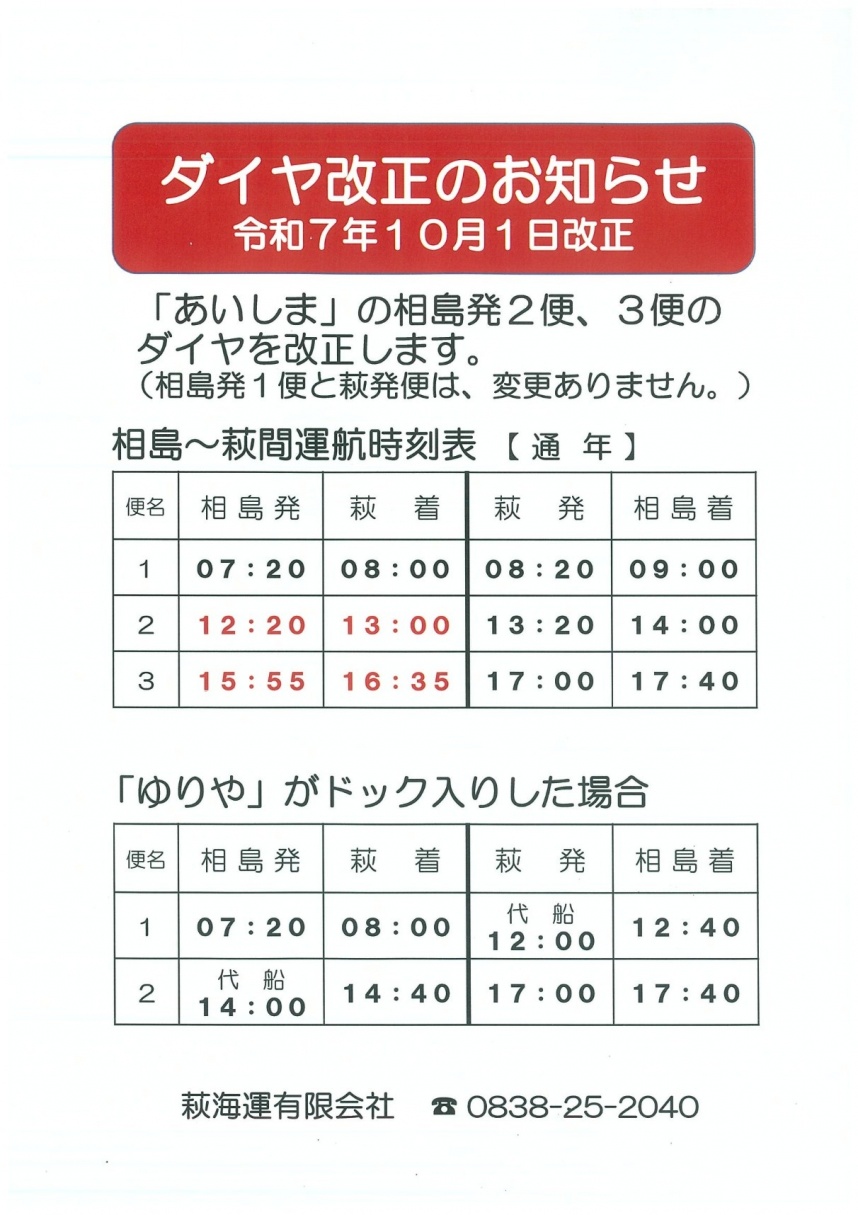 ダイヤ改正のお知らせ
令和7年10月1日改正

「あいしま」の相島発2便、3便のダイヤを改正します。
（相島発1便と萩発便は、変更ありません。）

相島～萩間運航時刻表 【通 年】

| 便名 | 相島発 | 萩 着 | 萩 発 | 相島着 |
|---|---|---|---|---|
| 1 | 07:20 | 08:00 | 08:20 | 09:00 |
| 2 | 12:20 | 13:00 | 13:20 | 14:00 |
| 3 | 15:55 | 16:35 | 17:00 | 17:40 |

「ゆりや」がドック入りした場合

| 便名 | 相島発 | 萩 着 | 萩 発 | 相島着 |
|---|---|---|---|---|
| 1 | 07:20 | 08:00 | 代 船 12:00 | 12:40 |
| 2 | 代 船 14:00 | 14:40 | 17:00 | 17:40 |

萩海運有限会社 ☎ 0838-25-2040